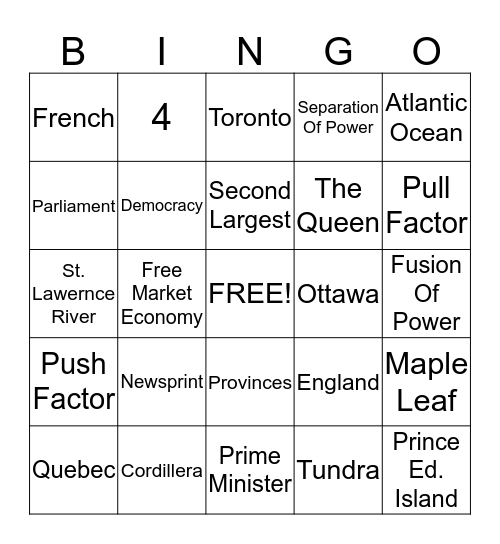 | B | I | N | G | O |
|---|---|---|---|---|
| French | 4 | Toronto | Separation Of Power | Atlantic Ocean |
| Parliament | Democracy | Second Largest | The Queen | Pull Factor |
| St. Lawernce River | Free Market Economy | FREE! | Ottawa | Fusion Of Power |
| Push Factor | Newsprint | Provinces | England | Maple Leaf |
| Quebec | Cordillera | Prime Minister | Tundra | Prince Ed. Island |